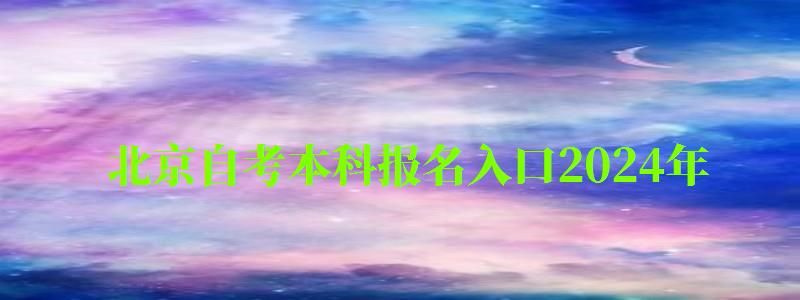 北京自考本科报名入口2024年